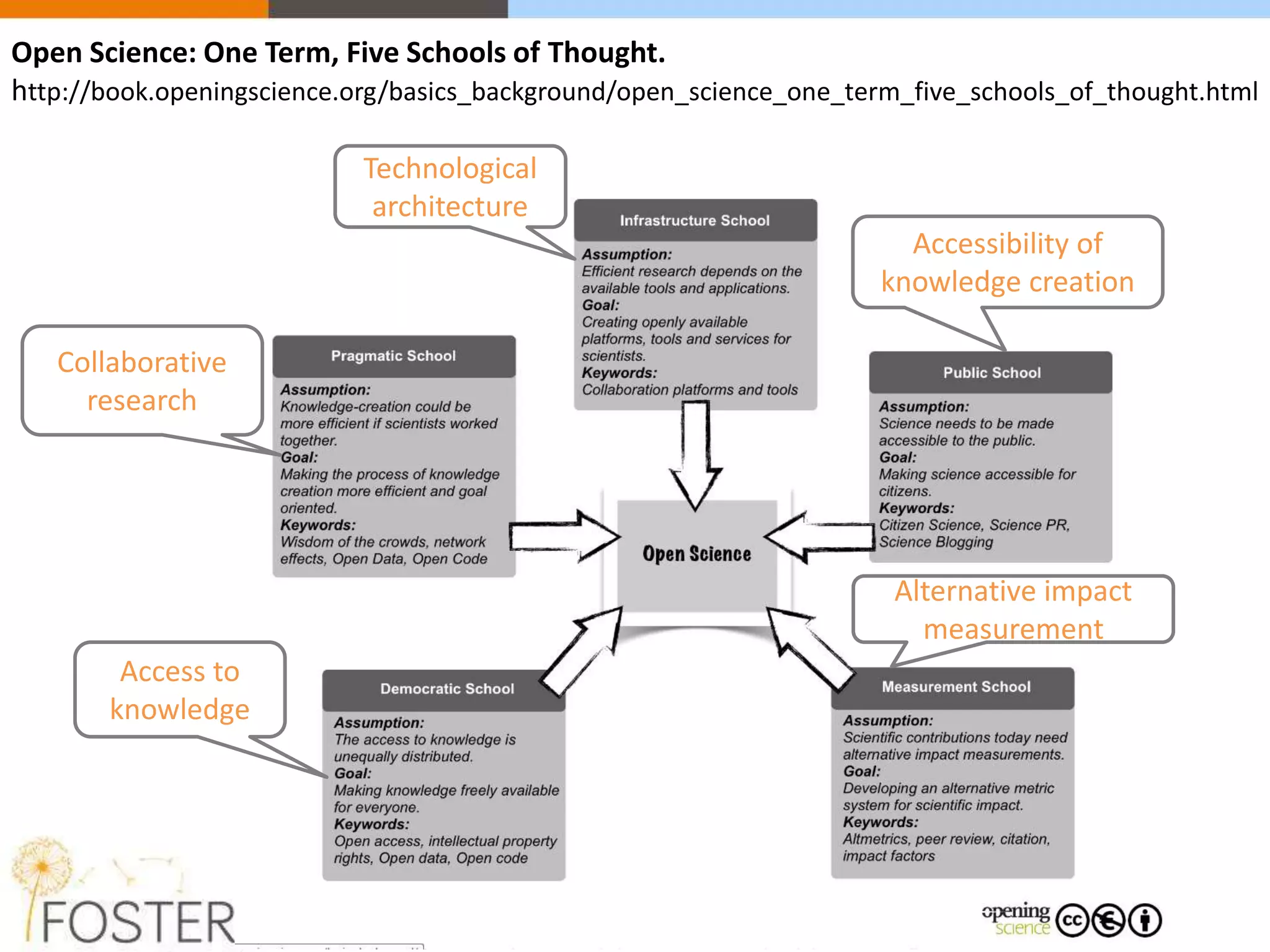 Open Science: One Term, Five Schools of Thought.

http://book.openingscience.org/basics_background/open_science_one_term_five_schools_of_thought.html

Technological architecture

Infrastructure School

Assumption:
Efficient research depends on the available tools and applications.
Goal:
Creating openly available platforms, tools and services for scientists.
Keywords:
Collaboration platforms and tools

Accessibility of knowledge creation

Collaborative research

Pragmatic School

Assumption:
Knowledge-creation could be more efficient if scientists worked together.
Goal:
Making the process of knowledge creation more efficient and goal oriented.
Keywords:
Wisdom of the crowds, network effects, Open Data, Open Code

Public School

Assumption:
Science needs to be made accessible to the public.
Goal:
Making science accessible for citizens.
Keywords:
Citizen Science, Science PR, Science Blogging

Open Science

Alternative impact measurement

Access to knowledge

Democratic School

Assumption:
The access to knowledge is unequally distributed.
Goal:
Making knowledge freely available for everyone.
Keywords:
Open access, intellectual property rights, Open data, Open code

Measurement School

Assumption:
Scientific contributions today need alternative impact measurements.
Goal:
Developing an alternative metric system for scientific impact.
Keywords:
Altmetrics, peer review, citation, impact factors

FOSTER

opening science